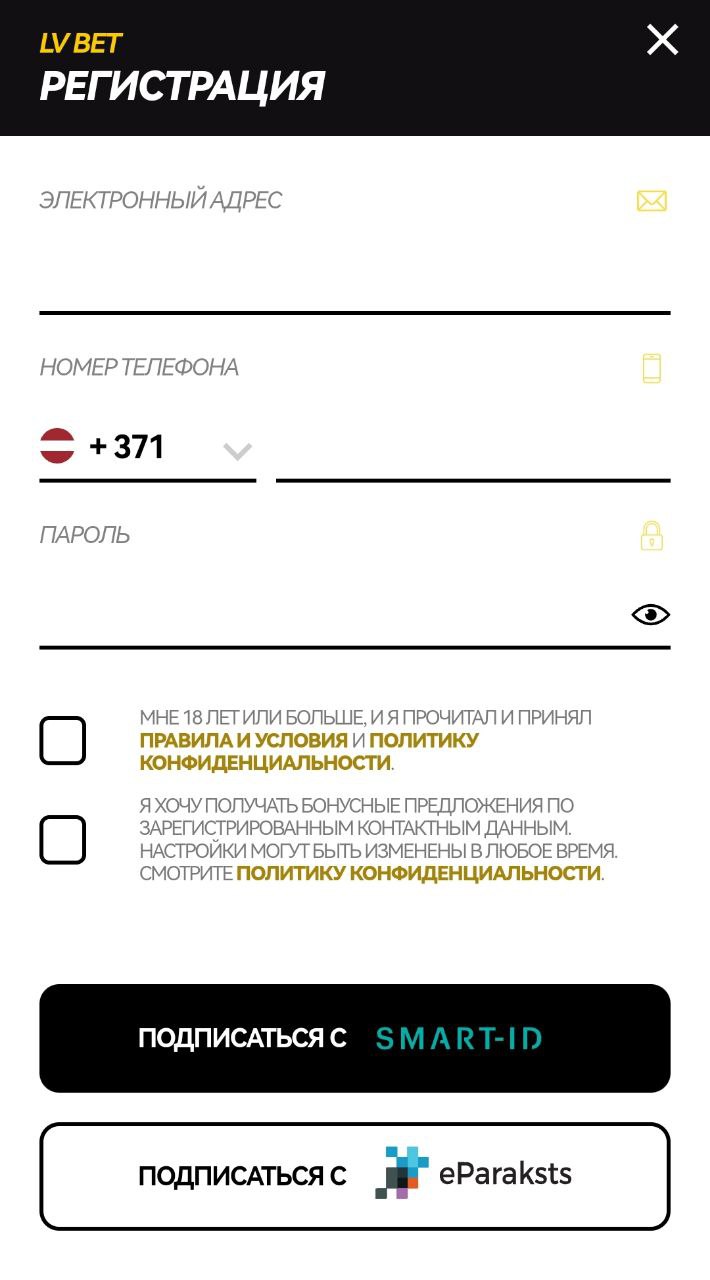 LV BET
РЕГИСТРАЦИЯ

ЭЛЕКТРОННЫЙ АДРЕС

НОМЕР ТЕЛЕФОНА

+ 371

ПАРОЛЬ

МНЕ 18 ЛЕТ ИЛИ БОЛЬШЕ, И Я ПРОЧИТАЛ И ПРИНЯЛ ПРАВИЛА И УСЛОВИЯ И ПОЛИТИКУ КОНФИДЕНЦИАЛЬНОСТИ.

Я ХОЧУ ПОЛУЧАТЬ БОНУСНЫЕ ПРЕДЛОЖЕНИЯ ПО ЗАРЕГИСТРИРОВАННЫМ КОНТАКТНЫМ ДАННЫМ. НАСТРОЙКИ МОГУТ БЫТЬ ИЗМЕНЕНЫ В ЛЮБОЕ ВРЕМЯ. СМОТРИТЕ ПОЛИТИКУ КОНФИДЕНЦИАЛЬНОСТИ.

ПОДПИСАТЬСЯ С SMART-ID

ПОДПИСАТЬСЯ С eParaksts